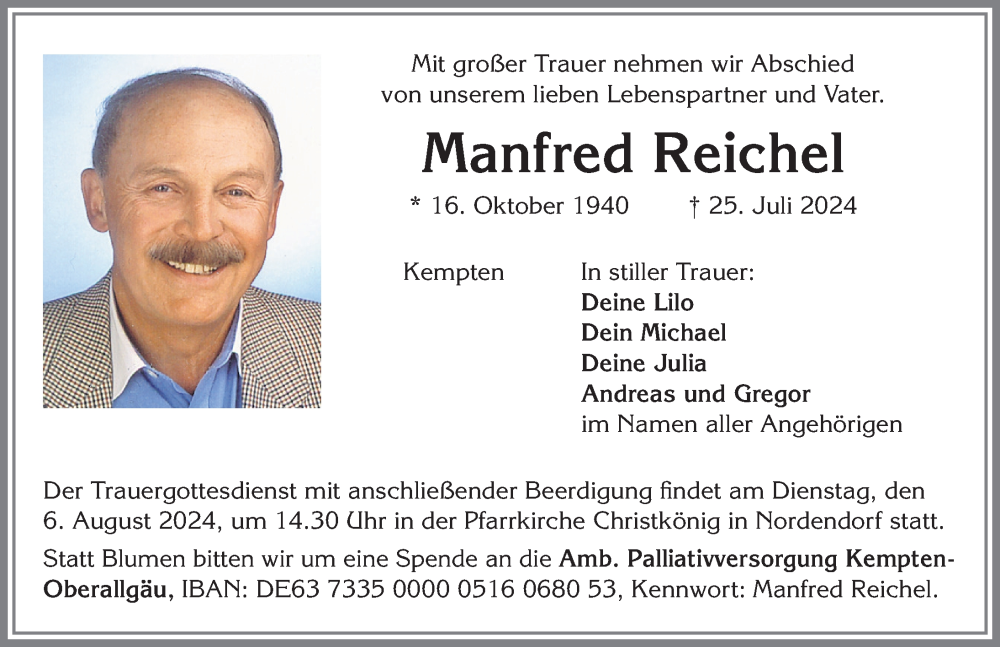 Mit großer Trauer nehmen wir Abschied von unserem lieben Lebenspartner und Vater.

Manfred Reichel

* 16. Oktober 1940 † 25. Juli 2024

Kempten

In stiller Trauer:
Deine Lilo
Dein Michael
Deine Julia
Andreas und Gregor
im Namen aller Angehörigen

Der Trauergottesdienst mit anschließender Beerdigung findet am Dienstag, den 6. August 2024, um 14.30 Uhr in der Pfarrkirche Christkönig in Nordendorf statt.

Statt Blumen bitten wir um eine Spende an die Amb. Palliativversorgung Kempten-Oberallgäu, IBAN: DE63 7335 0000 0516 0680 53, Kennwort: Manfred Reichel.